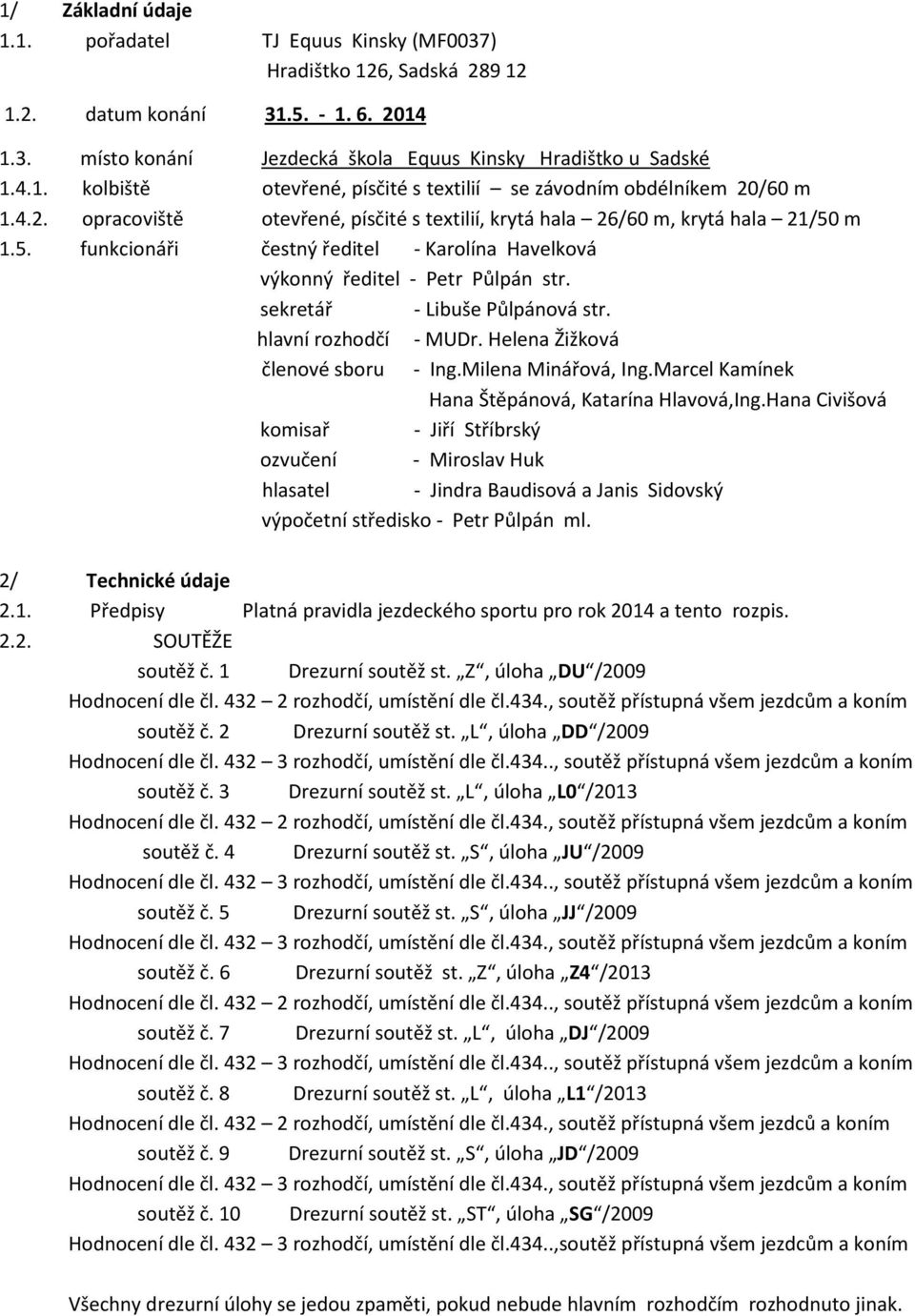 1/ Základní údaje
1.1. pořadatel TJ Equus Kinsky (MF0037)
Hradištko 126, Sadská 289 12
1.2. datum konání 31.5. - 1. 6. 2014
1.3. místo konání Jezdecká škola Equus Kinsky Hradištko u Sadské
1.4.1. kolbiště otevřené, písčité s textilií – se závodním obdélníkem 20/60 m
1.4.2. opracoviště otevřené, písčité s textilií, krytá hala – 26/60 m, krytá hala – 21/50 m
1.5. funkcionáři čestný ředitel - Karolína Havelková
výkonný ředitel - Petr Půlpán str.
sekretář - Libuše Půlpánová str.
hlavní rozhodčí - MUDr. Helena Žižková
členové sboru - Ing.Milena Minářová, Ing.Marcel Kamínek
Hana Štěpánová, Katarína Hlavová,Ing.Hana Civišová
komisař - Jiří Stříbrský
ozvučení - Miroslav Huk
hlasatel - Jindra Baudisová a Janis Sidovský
výpočetní středisko - Petr Půlpán ml.

2/ Technické údaje
2.1. Předpisy Platná pravidla jezdeckého sportu pro rok 2014 a tento rozpis.
2.2. SOUTĚŽE
soutěž č. 1 Drezurní soutěž st. „Z“, úloha „DU“/2009
Hodnocení dle čl. 432 – 2 rozhodčí, umístění dle čl.434., soutěž přístupná všem jezdcům a koním
soutěž č. 2 Drezurní soutěž st. „L“, úloha „DD“/2009
Hodnocení dle čl. 432 – 3 rozhodčí, umístění dle čl.434.., soutěž přístupná všem jezdcům a koním
soutěž č. 3 Drezurní soutěž st. „L“, úloha „L0“/2013
Hodnocení dle čl. 432 – 2 rozhodčí, umístění dle čl.434., soutěž přístupná všem jezdcům a koním
soutěž č. 4 Drezurní soutěž st. „S“, úloha „JU“/2009
Hodnocení dle čl. 432 – 3 rozhodčí, umístění dle čl.434.., soutěž přístupná všem jezdcům a koním
soutěž č. 5 Drezurní soutěž st. „S“, úloha „JJ“/2009
Hodnocení dle čl. 432 – 3 rozhodčí, umístění dle čl.434., soutěž přístupná všem jezdcům a koním
soutěž č. 6 Drezurní soutěž st. „Z“, úloha „Z4“/2013
Hodnocení dle čl. 432 – 2 rozhodčí, umístění dle čl.434.., soutěž přístupná všem jezdcům a koním
soutěž č. 7 Drezurní soutěž st. „L“, úloha „DJ“/2009
Hodnocení dle čl. 432 – 3 rozhodčí, umístění dle čl.434.., soutěž přístupná všem jezdcům a koním
soutěž č. 8 Drezurní soutěž st. „L“, úloha „L1“/2013
Hodnocení dle čl. 432 – 2 rozhodčí, umístění dle čl.434., soutěž přístupná všem jezdců a koním
soutěž č. 9 Drezurní soutěž st. „S“, úloha „JD“/2009
Hodnocení dle čl. 432 – 3 rozhodčí, umístění dle čl.434., soutěž přístupná všem jezdcům a koním
soutěž č. 10 Drezurní soutěž st. „ST“, úloha „SG“/2009
Hodnocení dle čl. 432 – 3 rozhodčí, umístění dle čl.434..,soutěž přístupná všem jezdcům a koním

Všechny drezurní úlohy se jedou zpaměti, pokud nebude hlavním rozhodčím rozhodnuto jinak.